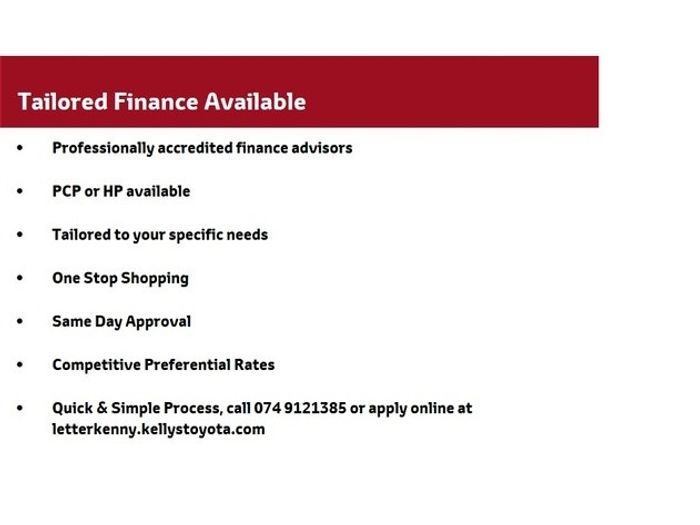 Tailored Finance Available

• Professionally accredited finance advisors

• PCP or HP available

• Tailored to your specific needs

• One Stop Shopping

• Same Day Approval

• Competitive Preferential Rates

• Quick & Simple Process, call 074 9121385 or apply online at letterkenny.kellystoyota.com